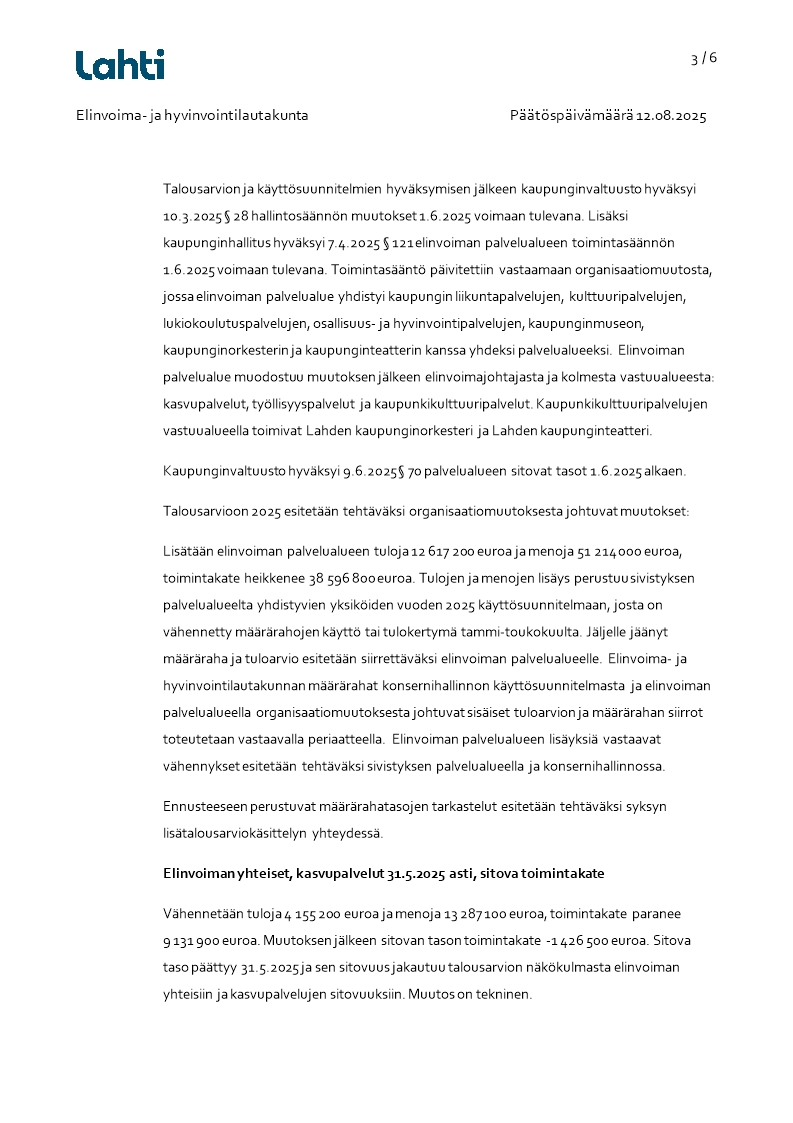 Lahti

3 / 6

Elinvoima- ja hyvinvointilautakunta

Päätöspäivämäärä 12.08.2025

Talousarvion ja käyttösuunnitelmien hyväksymisen jälkeen kaupunginvaltuusto hyväksyi 10.3.2025 § 28 hallintosäännön muutokset 1.6.2025 voimaan tulevana. Lisäksi kaupunginhallitus hyväksyi 7.4.2025 § 121 elinvoiman palvelualueen toimintasäännön 1.6.2025 voimaan tulevana. Toimintasääntö päivitettiin vastaamaan organisaatiomuutosta, jossa elinvoiman palvelualue yhdistyi kaupungin liikuntapalvelujen, kulttuuripalvelujen, lukiokoulutuspalvelujen, osallisuus- ja hyvinvointipalvelujen, kaupunginmuseon, kaupunginorkesterin ja kaupunginteatterin kanssa yhdeksi palvelualueeksi. Elinvoiman palvelualue muodostuu muutoksen jälkeen elinvoimajohtajasta ja kolmesta vastuualueesta: kasvupalvelut, työllisyyspalvelut ja kaupunkikulttuuripalvelut. Kaupunkikulttuuripalvelujen vastuualueella toimivat Lahden kaupunginorkesteri ja Lahden kaupunginteatteri.

Kaupunginvaltuusto hyväksyi 9.6.2025 § 70 palvelualueen sitovat tasot 1.6.2025 alkaen.

Talousarvioon 2025 esitetään tehtäväksi organisaatiomuutoksesta johtuvat muutokset:

Lisätään elinvoiman palvelualueen tuloja 12 617 200 euroa ja menoja 51 214 000 euroa, toimintakate heikkenee 38 596 800 euroa. Tulojen ja menojen lisäys perustuu sivistyksen palvelualueelta yhdistyvien yksiköiden vuoden 2025 käyttösuunnitelmaan, josta on vähennetty määrärahojen käyttö tai tulokertymä tammi-toukokuulta. Jäljelle jäänyt määräraha ja tuloarvio esitetään siirrettäväksi elinvoiman palvelualueelle. Elinvoima- ja hyvinvointilautakunnan määrärahat konsernihallinnon käyttösuunnitelmasta ja elinvoiman palvelualueella organisaatiomuutoksesta johtuvat sisäiset tuloarvion ja määrärahan siirrot toteutetaan vastaavalla periaatteella. Elinvoiman palvelualueen lisäyksiä vastaavat vähennykset esitetään tehtäväksi sivistyksen palvelualueella ja konsernihallinnossa.

Ennusteeseen perustuvat määrärahatasojen tarkastelut esitetään tehtäväksi syksyn lisätalousarviokäsittelyn yhteydessä.

Elinvoiman yhteiset, kasvupalvelut 31.5.2025 asti, sitova toimintakate

Vähennetään tuloja 4 155 200 euroa ja menoja 13 287 100 euroa, toimintakate paranee 9 131 900 euroa. Muutoksen jälkeen sitovan tason toimintakate -1 426 500 euroa. Sitova taso päättyy 31.5.2025 ja sen sitovuus jakautuu talousarvion näkökulmasta elinvoiman yhteisiin ja kasvupalvelujen sitovuuksiin. Muutos on tekninen.